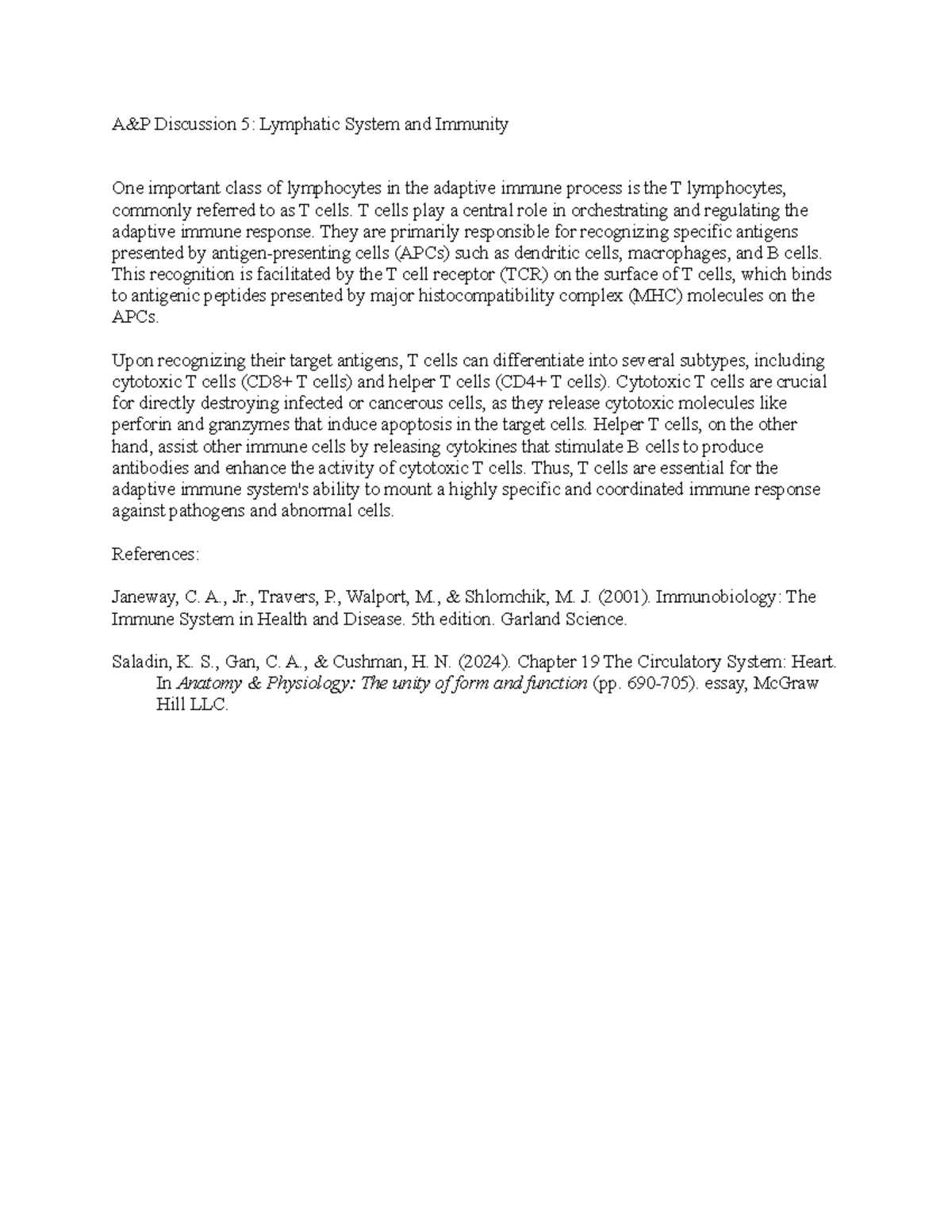 A&P Discussion 5: Lymphatic System and Immunity

One important class of lymphocytes in the adaptive immune process is the T lymphocytes, commonly referred to as T cells. T cells play a central role in orchestrating and regulating the adaptive immune response. They are primarily responsible for recognizing specific antigens presented by antigen-presenting cells (APCs) such as dendritic cells, macrophages, and B cells. This recognition is facilitated by the T cell receptor (TCR) on the surface of T cells, which binds to antigenic peptides presented by major histocompatibility complex (MHC) molecules on the APCs.

Upon recognizing their target antigens, T cells can differentiate into several subtypes, including cytotoxic T cells (CD8+ T cells) and helper T cells (CD4+ T cells). Cytotoxic T cells are crucial for directly destroying infected or cancerous cells, as they release cytotoxic molecules like perforin and granzymes that induce apoptosis in the target cells. Helper T cells, on the other hand, assist other immune cells by releasing cytokines that stimulate B cells to produce antibodies and enhance the activity of cytotoxic T cells. Thus, T cells are essential for the adaptive immune system's ability to mount a highly specific and coordinated immune response against pathogens and abnormal cells.

References:

Janeway, C. A., Jr., Travers, P., Walport, M., & Shlomchik, M. J. (2001). Immunobiology: The Immune System in Health and Disease. 5th edition. Garland Science.

Saladin, K. S., Gan, C. A., & Cushman, H. N. (2024). Chapter 19 The Circulatory System: Heart. In Anatomy & Physiology: The unity of form and function (pp. 690-705). essay, McGraw Hill LLC.